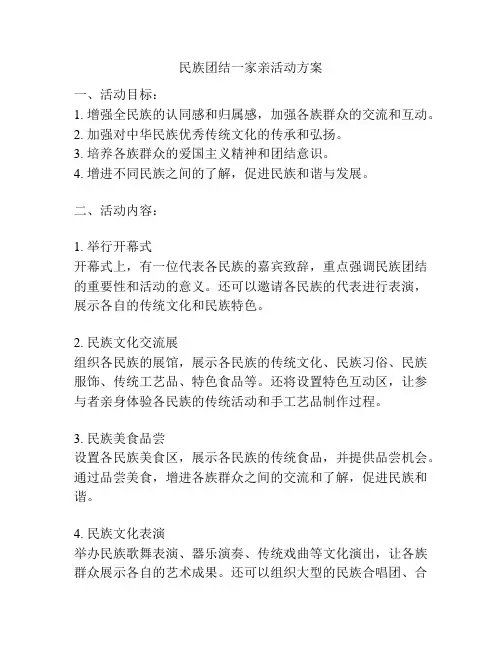 民族团结一家亲活动方案

一、活动目标：
1. 增强全民族的认同感和归属感，加强各族群众的交流和互动。
2. 加强对中华民族优秀传统文化的传承和弘扬。
3. 培养各族群众的爱国主义精神和团结意识。
4. 增进不同民族之间的了解，促进民族和谐与发展。

二、活动内容：

1. 举行开幕式
开幕式上，有一位代表各民族的嘉宾致辞，重点强调民族团结的重要性和活动的意义。还可以邀请各民族的代表进行表演，展示各自的传统文化和民族特色。

2. 民族文化交流展
组织各民族的展馆，展示各民族的传统文化、民族习俗、民族服饰、传统工艺品、特色食品等。还将设置特色互动区，让参与者亲身体验各民族的传统活动和手工艺品制作过程。

3. 民族美食品尝
设置各民族美食区，展示各民族的传统食品，并提供品尝机会。通过品尝美食，增进各族群众之间的交流和了解，促进民族和谐。

4. 民族文化表演
举办民族歌舞表演、器乐演奏、传统戏曲等文化演出，让各族群众展示各自的艺术成果。还可以组织大型的民族合唱团、合